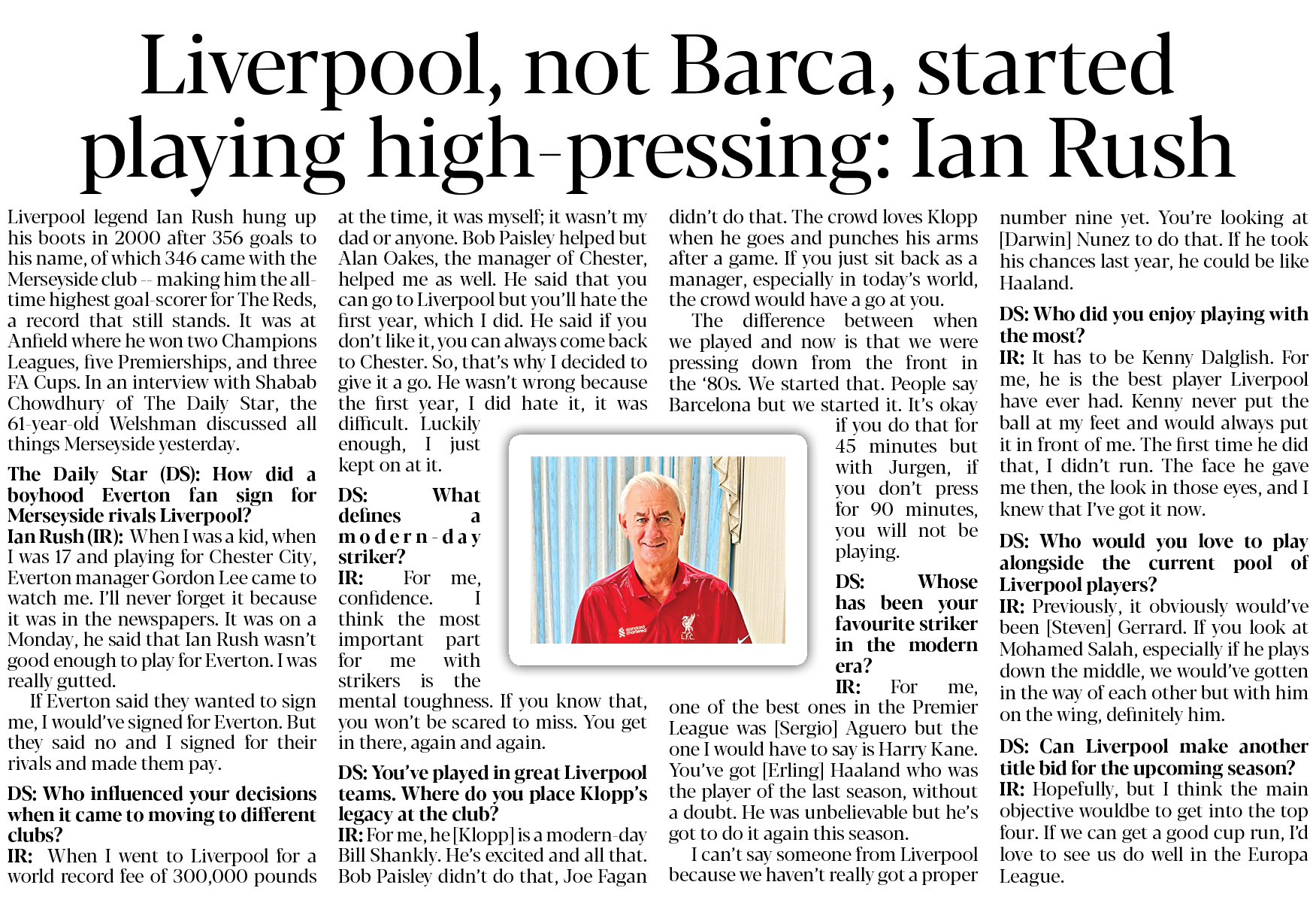 Liverpool, not Barca, started playing high-pressing: Ian Rush

Liverpool legend Ian Rush hung up his boots in 2000 after 356 goals to his name, of which 346 came with the Merseyside club -- making him the all-time highest goal-scorer for The Reds, a record that still stands. It was at Anfield where he won two Champions Leagues, five Premierships, and three FA Cups. In an interview with Shabab Chowdhury of The Daily Star, the 61-year-old Welshman discussed all things Merseyside yesterday.

The Daily Star (DS): How did a boyhood Everton fan sign for Merseyside rivals Liverpool?
Ian Rush (IR): When I was a kid, when I was 17 and playing for Chester City, Everton manager Gordon Lee came to watch me. I'll never forget it because it was in the newspapers. It was on a Monday, he said that Ian Rush wasn't good enough to play for Everton. I was really gutted.

If Everton said they wanted to sign me, I would've signed for Everton. But they said no and I signed for their rivals and made them pay.

DS: Who influenced your decisions when it came to moving to different clubs?
IR: When I went to Liverpool for a world record fee of 300,000 pounds at the time, it was myself; it wasn't my dad or anyone. Bob Paisley helped but Alan Oakes, the manager of Chester, helped me as well. He said that you can go to Liverpool but you'll hate the first year, which I did. He said if you don't like it, you can always come back to Chester. So, that's why I decided to give it a go. He wasn't wrong because the first year, I did hate it, it was difficult. Luckily enough, I just kept on at it.

DS: What defines a modern-day striker?
IR: For me, confidence. I think the most important part for me with strikers is the mental toughness. If you know that, you won't be scared to miss. You get in there, again and again.

DS: You've played in great Liverpool teams. Where do you place Klopp's legacy at the club?
IR: For me, he [Klopp] is a modern-day Bill Shankly. He's excited and all that. Bob Paisley didn't do that, Joe Fagan didn't do that. The crowd loves Klopp when he goes and punches his arms after a game. If you just sit back as a manager, especially in today's world, the crowd would have a go at you.

The difference between when we played and now is that we were pressing down from the front in the '80s. We started that. People say Barcelona but we started it. It's okay if you do that for 45 minutes but with Jurgen, if you don't press for 90 minutes, you will not be playing.

DS: Whose has been your favourite striker in the modern era?
IR: For me, one of the best ones in the Premier League was [Sergio] Aguero but the one I would have to say is Harry Kane. You've got [Erling] Haaland who was the player of the last season, without a doubt. He was unbelievable but he's got to do it again this season.

I can't say someone from Liverpool because we haven't really got a proper number nine yet. You're looking at [Darwin] Nunez to do that. If he took his chances last year, he could be like Haaland.

DS: Who did you enjoy playing with the most?
IR: It has to be Kenny Dalglish. For me, he is the best player Liverpool have ever had. Kenny never put the ball at my feet and would always put it in front of me. The first time he did that, I didn't run. The face he gave me then, the look in those eyes, and I knew that I've got it now.

DS: Who would you love to play alongside the current pool of Liverpool players?
IR: Previously, it obviously would've been [Steven] Gerrard. If you look at Mohamed Salah, especially if he plays down the middle, we would've gotten in the way of each other but with him on the wing, definitely him.

DS: Can Liverpool make another title bid for the upcoming season?
IR: Hopefully, but I think the main objective wouldbe to get into the top four. If we can get a good cup run, I'd love to see us do well in the Europa League.